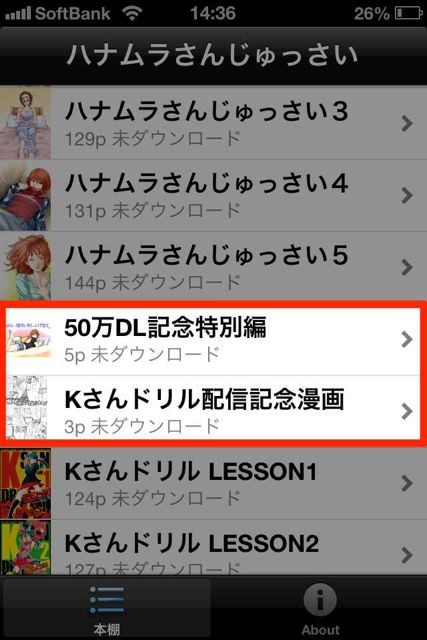 SoftBank 14:36 26%

ハナムラさんじゅっさい

ハナムラさんじゅっさい3
129p 未ダウンロード

ハナムラさんじゅっさい4
131p 未ダウンロード

ハナムラさんじゅっさい5
144p 未ダウンロード

50万DL記念特別編
5p 未ダウンロード

Kさんドリル配信記念漫画
3p 未ダウンロード

Kさんドリル LESSON1
124p 未ダウンロード

Kさんドリル LESSON2
127p 未ダウンロード

本棚
About